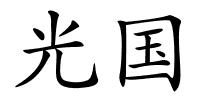 光国